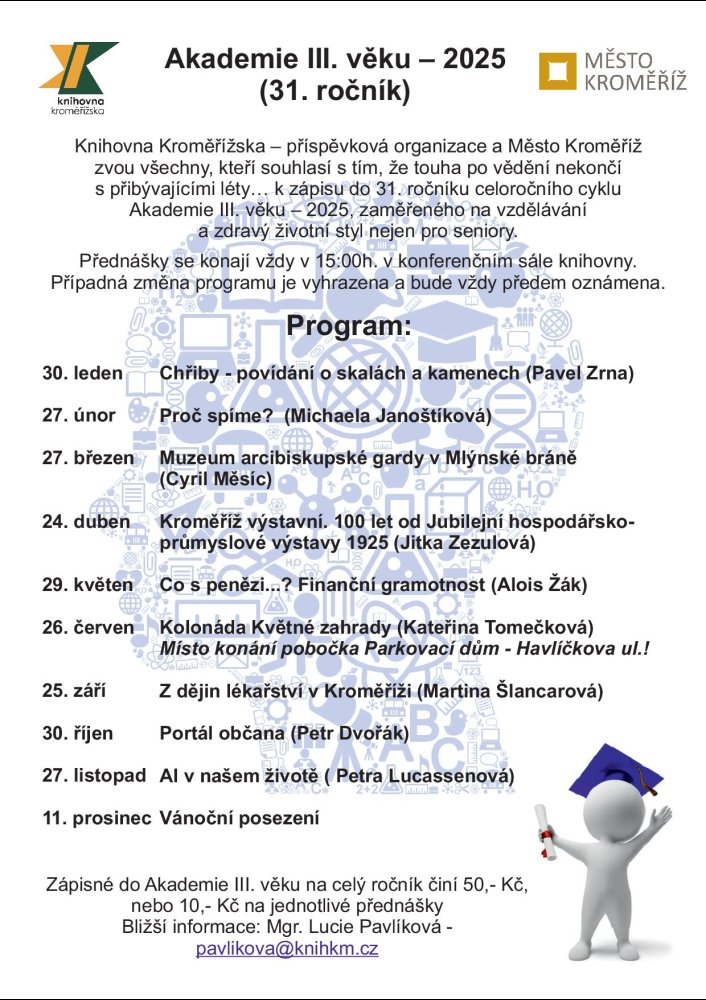 knihovna kroměřížska

Akademie III. věku – 2025
(31. ročník)

MĚSTO KROMĚŘÍŽ

Knihovna Kroměřížska – příspěvková organizace a Město Kroměříž zvou všechny, kteří souhlasí s tím, že touha po vědění nekončí s přibývajícími léty… k zápisu do 31. ročníku celoročního cyklu Akademie III. věku – 2025, zaměřeného na vzdělávání a zdravý životní styl nejen pro seniory.

Přednášky se konají vždy v 15:00h. v konferenčním sále knihovny. Případná změna programu je vyhrazena a bude vždy předem oznámena.

Program:

30. leden Chřiby - povídání o skalách a kamenech (Pavel Zrna)

27. únor Proč spíme? (Michaela Janoštíková)

27. březen Muzeum arcibiskupské gardy v Mlýnské bráně (Cyril Měsíc)

24. duben Kroměříž výstavní. 100 let od Jubilejní hospodářsko-průmyslové výstavy 1925 (Jitka Zezulová)

29. květen Co s penězi...? Finanční gramotnost (Alois Žák)

26. červen Kolonáda Květné zahrady (Kateřina Tomečková)
Místo konání pobočka Parkovací dům - Havlíčkova ul.!

25. září Z dějin lékařství v Kroměříži (Martina Šlancarová)

30. říjen Portál občana (Petr Dvořák)

27. listopad AI v našem životě ( Petra Lucassenová)

11. prosinec Vánoční posezení

Zápisné do Akademie III. věku na celý ročník činí 50,- Kč, nebo 10,- Kč na jednotlivé přednášky
Bližší informace: Mgr. Lucie Pavlíková - pavlikova@knihkm.cz